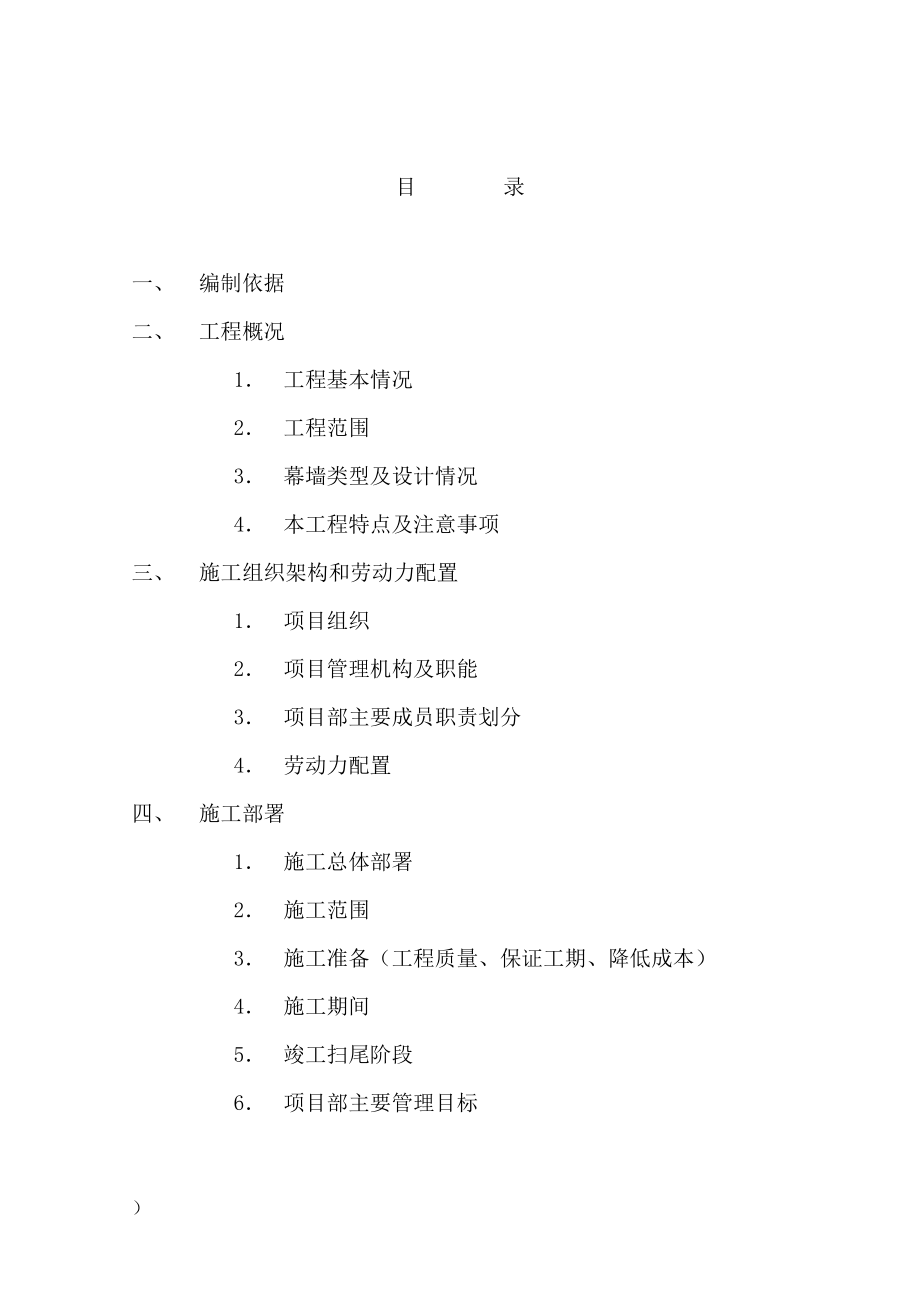 目　　录

一、　编制依据

二、　工程概况

1．　工程基本情况

2．　工程范围

3．　幕墙类型及设计情况

4．　本工程特点及注意事项

三、　施工组织架构和劳动力配置

1．　项目组织

2．　项目管理机构及职能

3．　项目部主要成员职责划分

4．　劳动力配置

四、　施工部署

1．　施工总体部署

2．　施工范围

3．　施工准备（工程质量、保证工期、降低成本）

4．　施工期间

5．　竣工扫尾阶段

6．　项目部主要管理目标

)